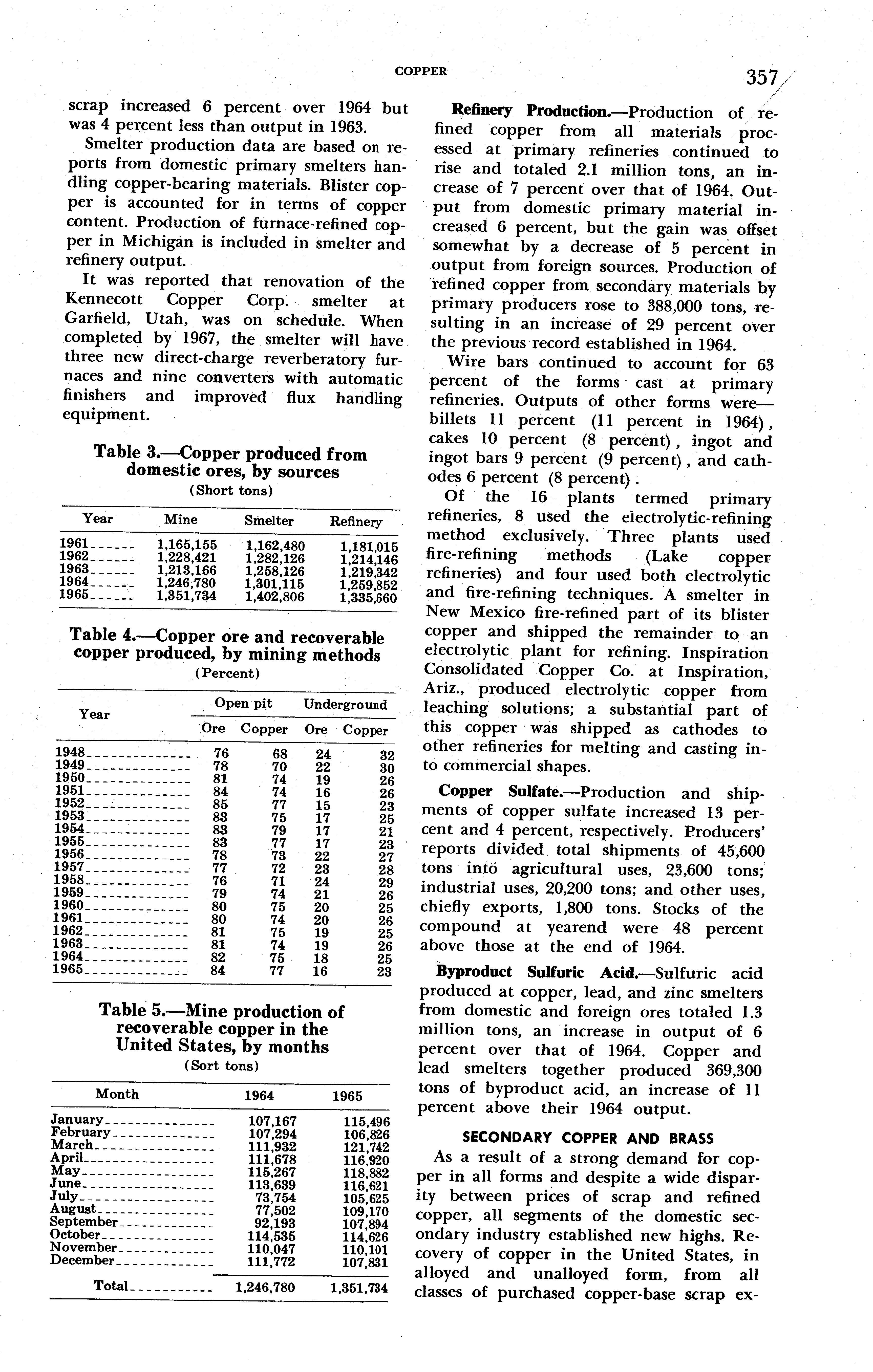 COPPER

357

scrap increased 6 percent over 1964 but was 4 percent less than output in 1963.

Smelter production data are based on reports from domestic primary smelters handling copper-bearing materials. Blister copper is accounted for in terms of copper content. Production of furnace-refined copper in Michigan is included in smelter and refinery output.

It was reported that renovation of the Kennecott Copper Corp. smelter at Garfield, Utah, was on schedule. When completed by 1967, the smelter will have three new direct-charge reverberatory furnaces and nine converters with automatic finishers and improved flux handling equipment.

Table 3.—Copper produced from domestic ores, by sources
(Short tons)

| Year | Mine | Smelter | Refinery |
|---|---|---|---|
| 1961 | 1,165,155 | 1,162,480 | 1,181,015 |
| 1962 | 1,228,421 | 1,282,126 | 1,214,146 |
| 1963 | 1,213,166 | 1,258,126 | 1,219,342 |
| 1964 | 1,246,780 | 1,301,115 | 1,259,852 |
| 1965 | 1,351,734 | 1,402,806 | 1,335,660 |

Table 4.—Copper ore and recoverable copper produced, by mining methods
(Percent)

| Year | Open pit Ore | Open pit Copper | Underground Ore | Underground Copper |
|---|---|---|---|---|
| 1948 | 76 | 68 | 24 | 32 |
| 1949 | 78 | 70 | 22 | 30 |
| 1950 | 81 | 74 | 19 | 26 |
| 1951 | 84 | 74 | 16 | 26 |
| 1952 | 85 | 77 | 15 | 23 |
| 1953 | 83 | 75 | 17 | 25 |
| 1954 | 83 | 79 | 17 | 21 |
| 1955 | 83 | 77 | 17 | 23 |
| 1956 | 78 | 73 | 22 | 27 |
| 1957 | 77 | 72 | 23 | 28 |
| 1958 | 76 | 71 | 24 | 29 |
| 1959 | 79 | 74 | 21 | 26 |
| 1960 | 80 | 75 | 20 | 25 |
| 1961 | 80 | 74 | 20 | 26 |
| 1962 | 81 | 75 | 19 | 25 |
| 1963 | 81 | 74 | 19 | 26 |
| 1964 | 82 | 75 | 18 | 25 |
| 1965 | 84 | 77 | 16 | 23 |

Table 5.—Mine production of recoverable copper in the United States, by months
(Sort tons)

| Month | 1964 | 1965 |
|---|---|---|
| January | 107,167 | 115,496 |
| February | 107,294 | 106,826 |
| March | 111,932 | 121,742 |
| April | 111,678 | 116,920 |
| May | 115,267 | 118,882 |
| June | 113,639 | 116,621 |
| July | 73,754 | 105,625 |
| August | 77,502 | 109,170 |
| September | 92,193 | 107,894 |
| October | 114,535 | 114,626 |
| November | 110,047 | 110,101 |
| December | 111,772 | 107,831 |
| Total | 1,246,780 | 1,351,734 |

Refinery Production.—Production of refined copper from all materials processed at primary refineries continued to rise and totaled 2.1 million tons, an increase of 7 percent over that of 1964. Output from domestic primary material increased 6 percent, but the gain was offset somewhat by a decrease of 5 percent in output from foreign sources. Production of refined copper from secondary materials by primary producers rose to 388,000 tons, resulting in an increase of 29 percent over the previous record established in 1964.

Wire bars continued to account for 63 percent of the forms cast at primary refineries. Outputs of other forms were—billets 11 percent (11 percent in 1964), cakes 10 percent (8 percent), ingot and ingot bars 9 percent (9 percent), and cathodes 6 percent (8 percent).

Of the 16 plants termed primary refineries, 8 used the electrolytic-refining method exclusively. Three plants used fire-refining methods (Lake copper refineries) and four used both electrolytic and fire-refining techniques. A smelter in New Mexico fire-refined part of its blister copper and shipped the remainder to an electrolytic plant for refining. Inspiration Consolidated Copper Co. at Inspiration, Ariz., produced electrolytic copper from leaching solutions; a substantial part of this copper was shipped as cathodes to other refineries for melting and casting into commercial shapes.

Copper Sulfate.—Production and shipments of copper sulfate increased 13 percent and 4 percent, respectively. Producers' reports divided total shipments of 45,600 tons into agricultural uses, 23,600 tons; industrial uses, 20,200 tons; and other uses, chiefly exports, 1,800 tons. Stocks of the compound at yearend were 48 percent above those at the end of 1964.

Byproduct Sulfuric Acid.—Sulfuric acid produced at copper, lead, and zinc smelters from domestic and foreign ores totaled 1.3 million tons, an increase in output of 6 percent over that of 1964. Copper and lead smelters together produced 369,300 tons of byproduct acid, an increase of 11 percent above their 1964 output.

SECONDARY COPPER AND BRASS

As a result of a strong demand for copper in all forms and despite a wide disparity between prices of scrap and refined copper, all segments of the domestic secondary industry established new highs. Recovery of copper in the United States, in alloyed and unalloyed form, from all classes of purchased copper-base scrap ex-